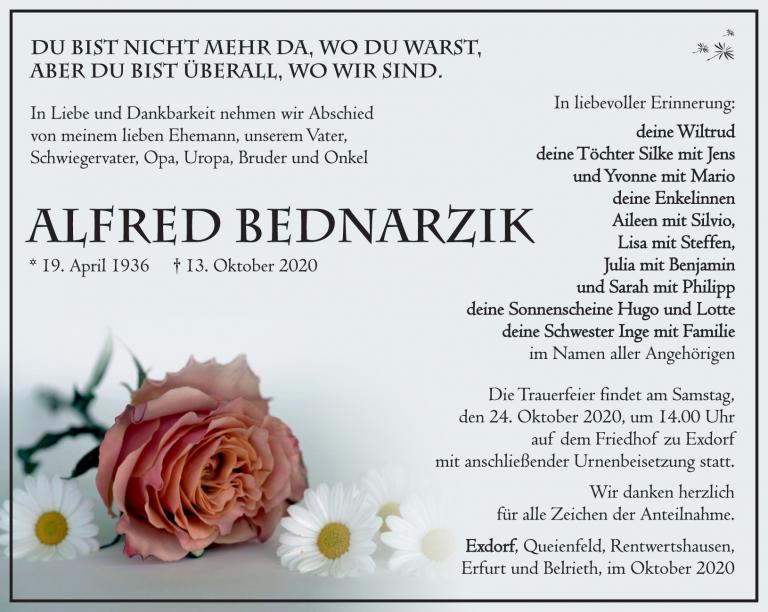 DU BIST NICHT MEHR DA, WO DU WARST,
ABER DU BIST ÜBERALL, WO WIR SIND.

In Liebe und Dankbarkeit nehmen wir Abschied von meinem lieben Ehemann, unserem Vater, Schwiegervater, Opa, Uropa, Bruder und Onkel

ALFRED BEDNARZIK

* 19. April 1936 † 13. Oktober 2020

In liebevoller Erinnerung:
deine Wiltrud
deine Töchter Silke mit Jens
und Yvonne mit Mario
deine Enkelinnen
Aileen mit Silvio,
Lisa mit Steffen,
Julia mit Benjamin
und Sarah mit Philipp
deine Sonnenscheine Hugo und Lotte
deine Schwester Inge mit Familie
im Namen aller Angehörigen

Die Trauerfeier findet am Samstag, den 24. Oktober 2020, um 14.00 Uhr auf dem Friedhof zu Exdorf mit anschließender Urnenbeisetzung statt.

Wir danken herzlich für alle Zeichen der Anteilnahme.

Exdorf, Queienfeld, Rentwertshausen, Erfurt und Belrieth, im Oktober 2020